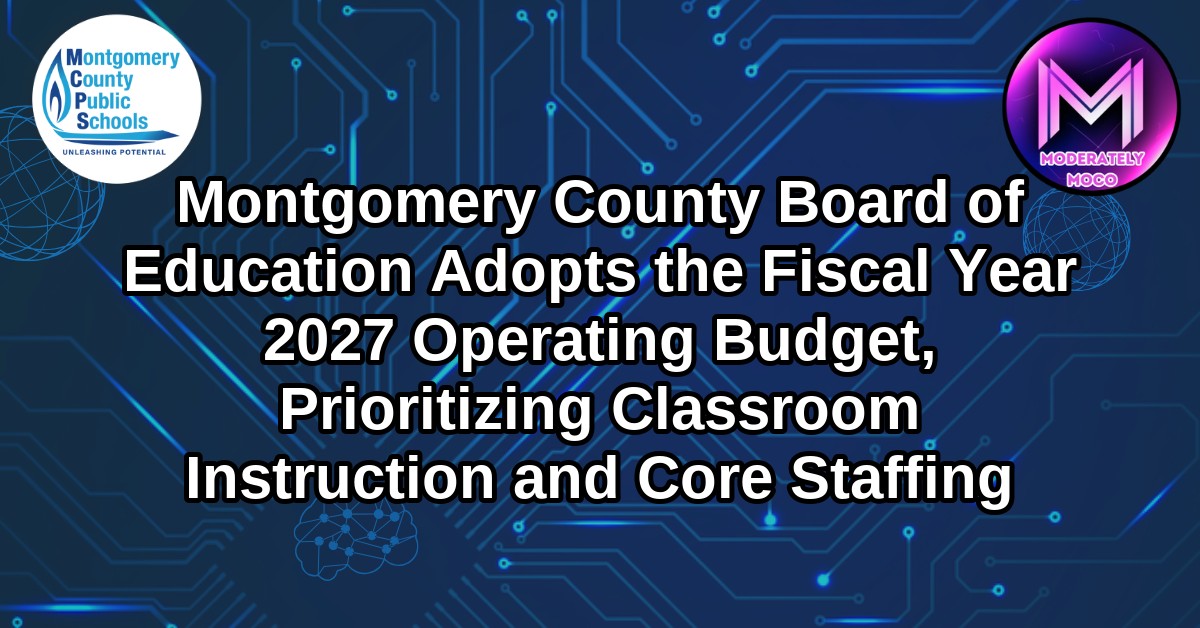 Montgomery County Public Schools
UNLEASHING POTENTIAL

MODERATELY MOCO

Montgomery County Board of Education Adopts the Fiscal Year 2027 Operating Budget, Prioritizing Classroom Instruction and Core Staffing